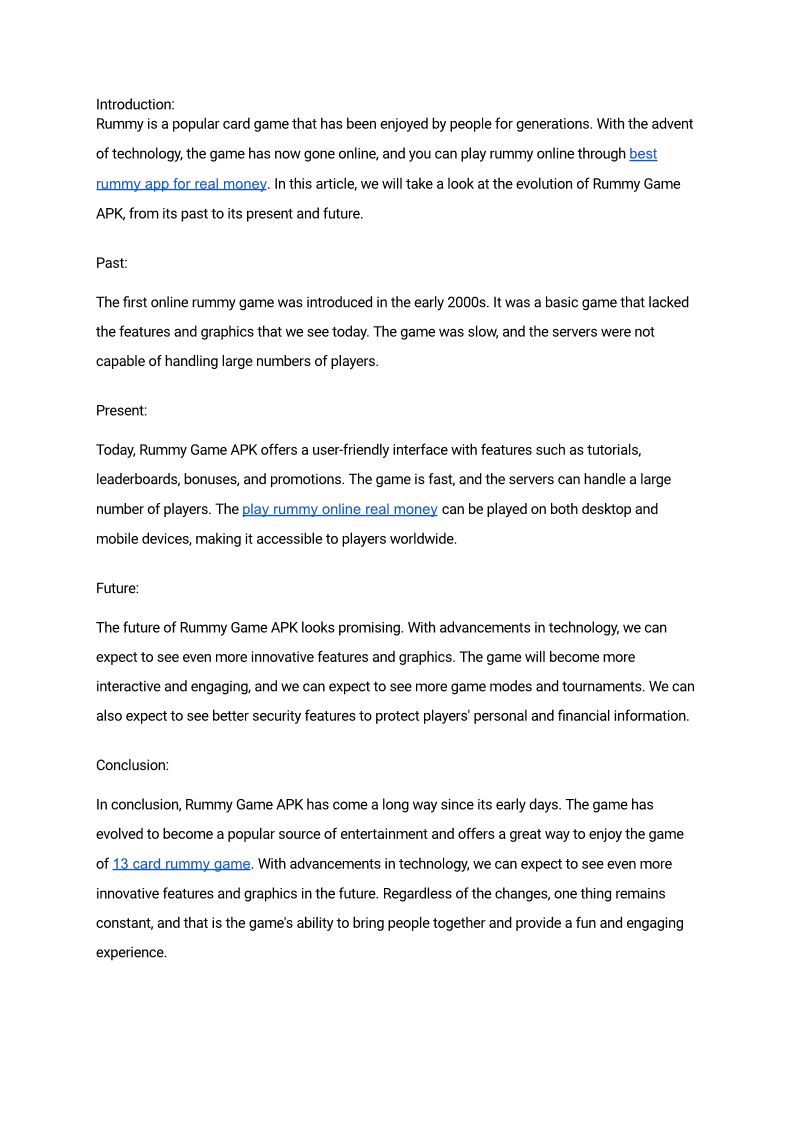 Introduction:
Rummy is a popular card game that has been enjoyed by people for generations. With the advent of technology, the game has now gone online, and you can play rummy online through best rummy app for real money. In this article, we will take a look at the evolution of Rummy Game APK, from its past to its present and future.

Past:

The first online rummy game was introduced in the early 2000s. It was a basic game that lacked the features and graphics that we see today. The game was slow, and the servers were not capable of handling large numbers of players.

Present:

Today, Rummy Game APK offers a user-friendly interface with features such as tutorials, leaderboards, bonuses, and promotions. The game is fast, and the servers can handle a large number of players. The play rummy online real money can be played on both desktop and mobile devices, making it accessible to players worldwide.

Future:

The future of Rummy Game APK looks promising. With advancements in technology, we can expect to see even more innovative features and graphics. The game will become more interactive and engaging, and we can expect to see more game modes and tournaments. We can also expect to see better security features to protect players' personal and financial information.

Conclusion:

In conclusion, Rummy Game APK has come a long way since its early days. The game has evolved to become a popular source of entertainment and offers a great way to enjoy the game of 13 card rummy game. With advancements in technology, we can expect to see even more innovative features and graphics in the future. Regardless of the changes, one thing remains constant, and that is the game's ability to bring people together and provide a fun and engaging experience.